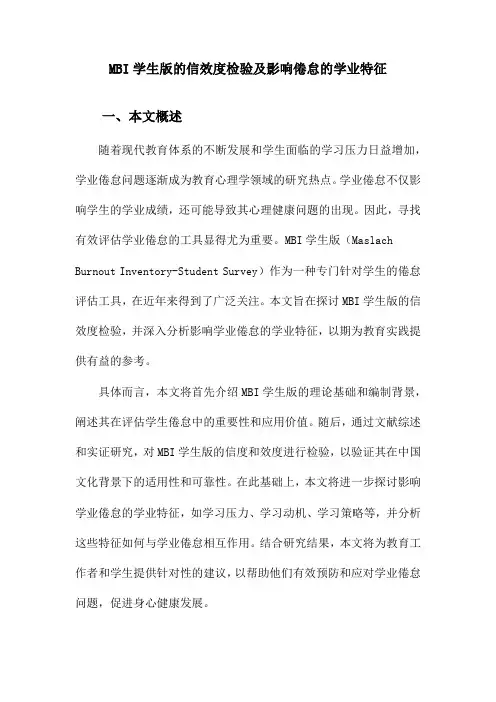 MBI 学生版的信效度检验及影响倦怠的学业特征

一、本文概述

随着现代教育体系的不断发展和学生面临的学习压力日益增加，学业倦怠问题逐渐成为教育心理学领域的研究热点。学业倦怠不仅影响学生的学业成绩，还可能导致其心理健康问题的出现。因此，寻找有效评估学业倦怠的工具显得尤为重要。MBI 学生版（Maslach Burnout Inventory-Student Survey）作为一种专门针对学生的倦怠评估工具，在近年来得到了广泛关注。本文旨在探讨 MBI 学生版的信效度检验，并深入分析影响学业倦怠的学业特征，以期为教育实践提供有益的参考。

具体而言，本文将首先介绍 MBI 学生版的理论基础和编制背景，阐述其在评估学生倦怠中的重要性和应用价值。随后，通过文献综述和实证研究，对 MBI 学生版的信度和效度进行检验，以验证其在中国文化背景下的适用性和可靠性。在此基础上，本文将进一步探讨影响学业倦怠的学业特征，如学习压力、学习动机、学习策略等，并分析这些特征如何与学业倦怠相互作用。结合研究结果，本文将为教育工作者和学生提供针对性的建议，以帮助他们有效预防和应对学业倦怠问题，促进身心健康发展。